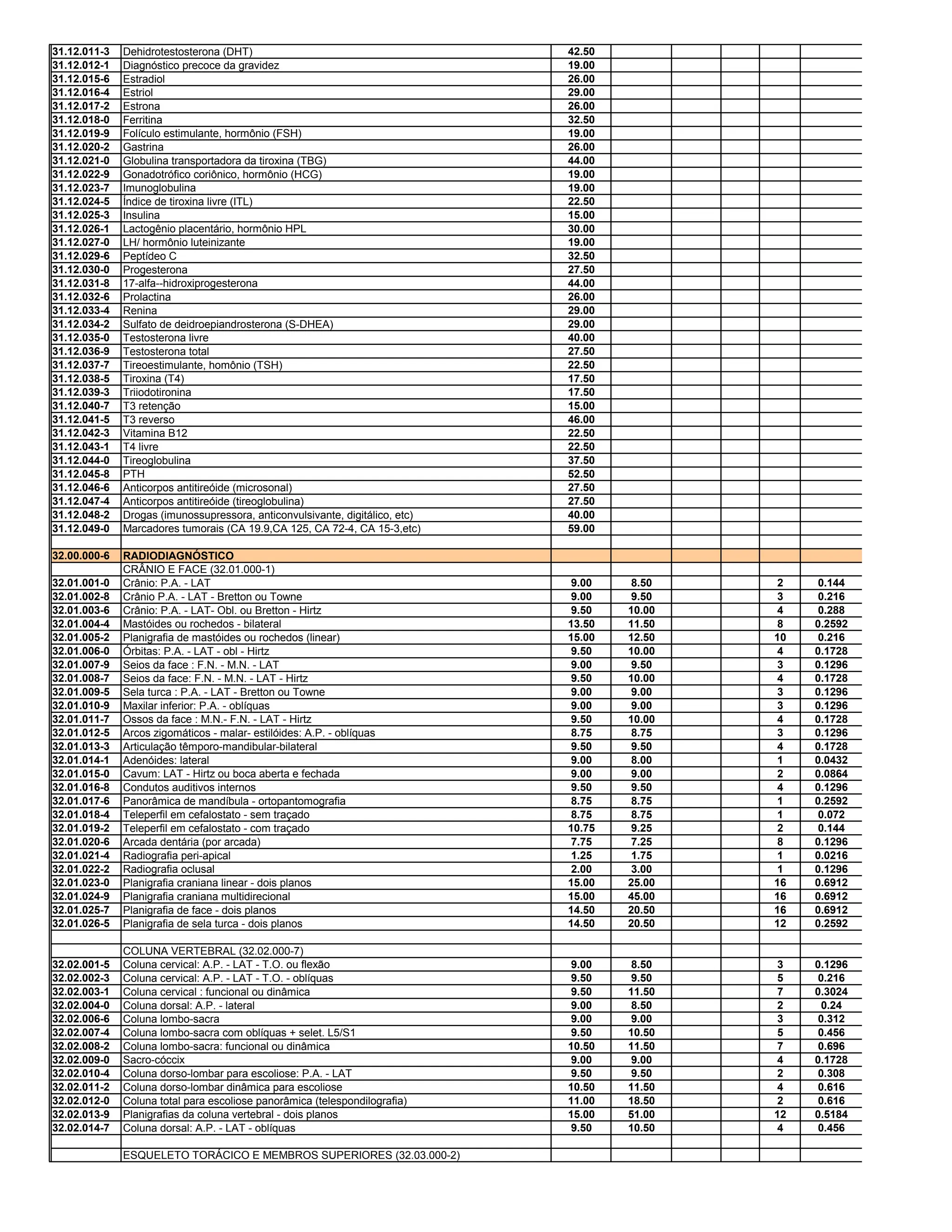 | 31.12.011-3 | Dehidrotestosterona (DHT) | 42.50 | | | | | |
|---|---|---|---|---|---|---|---|
| 31.12.012-1 | Diagnóstico precoce da gravidez | 19.00 | | | | | |
| 31.12.015-6 | Estradiol | 26.00 | | | | | |
| 31.12.016-4 | Estriol | 29.00 | | | | | |
| 31.12.017-2 | Estrona | 26.00 | | | | | |
| 31.12.018-0 | Ferritina | 32.50 | | | | | |
| 31.12.019-9 | Folículo estimulante, hormônio (FSH) | 19.00 | | | | | |
| 31.12.020-2 | Gastrina | 26.00 | | | | | |
| 31.12.021-0 | Globulina transportadora da tiroxina (TBG) | 44.00 | | | | | |
| 31.12.022-9 | Gonadotrófico coriônico, hormônio (HCG) | 19.00 | | | | | |
| 31.12.023-7 | Imunoglobulina | 19.00 | | | | | |
| 31.12.024-5 | Índice de tiroxina livre (ITL) | 22.50 | | | | | |
| 31.12.025-3 | Insulina | 15.00 | | | | | |
| 31.12.026-1 | Lactogênio placentário, hormônio HPL | 30.00 | | | | | |
| 31.12.027-0 | LH/ hormônio luteinizante | 19.00 | | | | | |
| 31.12.029-6 | Peptídeo C | 32.50 | | | | | |
| 31.12.030-0 | Progesterona | 27.50 | | | | | |
| 31.12.031-8 | 17-alfa--hidroxiprogesterona | 44.00 | | | | | |
| 31.12.032-6 | Prolactina | 26.00 | | | | | |
| 31.12.033-4 | Renina | 29.00 | | | | | |
| 31.12.034-2 | Sulfato de deidroepiandrosterona (S-DHEA) | 29.00 | | | | | |
| 31.12.035-0 | Testosterona livre | 40.00 | | | | | |
| 31.12.036-9 | Testosterona total | 27.50 | | | | | |
| 31.12.037-7 | Tireoestimulante, homônio (TSH) | 22.50 | | | | | |
| 31.12.038-5 | Tiroxina (T4) | 17.50 | | | | | |
| 31.12.039-3 | Triiodotironina | 17.50 | | | | | |
| 31.12.040-7 | T3 retenção | 15.00 | | | | | |
| 31.12.041-5 | T3 reverso | 46.00 | | | | | |
| 31.12.042-3 | Vitamina B12 | 22.50 | | | | | |
| 31.12.043-1 | T4 livre | 22.50 | | | | | |
| 31.12.044-0 | Tireoglobulina | 37.50 | | | | | |
| 31.12.045-8 | PTH | 52.50 | | | | | |
| 31.12.046-6 | Anticorpos antitireóide (microsonal) | 27.50 | | | | | |
| 31.12.047-4 | Anticorpos antitireóide (tireoglobulina) | 27.50 | | | | | |
| 31.12.048-2 | Drogas (imunossupressora, anticonvulsivante, digitálico, etc) | 40.00 | | | | | |
| 31.12.049-0 | Marcadores tumorais (CA 19.9,CA 125, CA 72-4, CA 15-3,etc) | 59.00 | | | | | |
| | | | | | | | |
| 32.00.000-6 | RADIODIAGNÓSTICO | | | | | | |
| | CRÂNIO E FACE (32.01.000-1) | | | | | | |
| 32.01.001-0 | Crânio: P.A. - LAT | 9.00 | 8.50 | | | 2 | 0.144 |
| 32.01.002-8 | Crânio P.A. - LAT - Bretton ou Towne | 9.00 | 9.50 | | | 3 | 0.216 |
| 32.01.003-6 | Crânio: P.A. - LAT- Obl. ou Bretton - Hirtz | 9.50 | 10.00 | | | 4 | 0.288 |
| 32.01.004-4 | Mastóides ou rochedos - bilateral | 13.50 | 11.50 | | | 8 | 0.2592 |
| 32.01.005-2 | Planigrafia de mastóides ou rochedos (linear) | 15.00 | 12.50 | | | 10 | 0.216 |
| 32.01.006-0 | Órbitas: P.A. - LAT - obl - Hirtz | 9.50 | 10.00 | | | 4 | 0.1728 |
| 32.01.007-9 | Seios da face : F.N. - M.N. - LAT | 9.00 | 9.50 | | | 3 | 0.1296 |
| 32.01.008-7 | Seios da face: F.N. - M.N. - LAT - Hirtz | 9.50 | 10.00 | | | 4 | 0.1728 |
| 32.01.009-5 | Sela turca : P.A. - LAT - Bretton ou Towne | 9.00 | 9.00 | | | 3 | 0.1296 |
| 32.01.010-9 | Maxilar inferior: P.A. - oblíquas | 9.00 | 9.00 | | | 3 | 0.1296 |
| 32.01.011-7 | Ossos da face : M.N.- F.N. - LAT - Hirtz | 9.50 | 10.00 | | | 4 | 0.1728 |
| 32.01.012-5 | Arcos zigomáticos - malar- estilóides: A.P. - oblíquas | 8.75 | 8.75 | | | 3 | 0.1296 |
| 32.01.013-3 | Articulação têmporo-mandibular-bilateral | 9.50 | 9.50 | | | 4 | 0.1728 |
| 32.01.014-1 | Adenóides: lateral | 9.00 | 8.00 | | | 1 | 0.0432 |
| 32.01.015-0 | Cavum: LAT - Hirtz ou boca aberta e fechada | 9.00 | 9.00 | | | 2 | 0.0864 |
| 32.01.016-8 | Condutos auditivos internos | 9.50 | 9.50 | | | 4 | 0.1296 |
| 32.01.017-6 | Panorâmica de mandíbula - ortopantomografia | 8.75 | 8.75 | | | 1 | 0.2592 |
| 32.01.018-4 | Teleperfil em cefalostato - sem traçado | 8.75 | 8.75 | | | 1 | 0.072 |
| 32.01.019-2 | Teleperfil em cefalostato - com traçado | 10.75 | 9.25 | | | 2 | 0.144 |
| 32.01.020-6 | Arcada dentária (por arcada) | 7.75 | 7.25 | | | 8 | 0.1296 |
| 32.01.021-4 | Radiografia peri-apical | 1.25 | 1.75 | | | 1 | 0.0216 |
| 32.01.022-2 | Radiografia oclusal | 2.00 | 3.00 | | | 1 | 0.1296 |
| 32.01.023-0 | Planigrafia craniana linear - dois planos | 15.00 | 25.00 | | | 16 | 0.6912 |
| 32.01.024-9 | Planigrafia craniana multidirecional | 15.00 | 45.00 | | | 16 | 0.6912 |
| 32.01.025-7 | Planigrafia de face - dois planos | 14.50 | 20.50 | | | 16 | 0.6912 |
| 32.01.026-5 | Planigrafia de sela turca - dois planos | 14.50 | 20.50 | | | 12 | 0.2592 |
| | | | | | | | |
| | COLUNA VERTEBRAL (32.02.000-7) | | | | | | |
| 32.02.001-5 | Coluna cervical: A.P. - LAT - T.O. ou flexão | 9.00 | 8.50 | | | 3 | 0.1296 |
| 32.02.002-3 | Coluna cervical: A.P. - LAT - T.O. - oblíquas | 9.50 | 9.50 | | | 5 | 0.216 |
| 32.02.003-1 | Coluna cervical : funcional ou dinâmica | 9.50 | 11.50 | | | 7 | 0.3024 |
| 32.02.004-0 | Coluna dorsal: A.P. - lateral | 9.00 | 8.50 | | | 2 | 0.24 |
| 32.02.006-6 | Coluna lombo-sacra | 9.00 | 9.00 | | | 3 | 0.312 |
| 32.02.007-4 | Coluna lombo-sacra com oblíquas + selet. L5/S1 | 9.50 | 10.50 | | | 5 | 0.456 |
| 32.02.008-2 | Coluna lombo-sacra: funcional ou dinâmica | 10.50 | 11.50 | | | 7 | 0.696 |
| 32.02.009-0 | Sacro-cóccix | 9.00 | 9.00 | | | 4 | 0.1728 |
| 32.02.010-4 | Coluna dorso-lombar para escoliose: P.A. - LAT | 9.50 | 9.50 | | | 2 | 0.308 |
| 32.02.011-2 | Coluna dorso-lombar dinâmica para escoliose | 10.50 | 11.50 | | | 4 | 0.616 |
| 32.02.012-0 | Coluna total para escoliose panorâmica (telespondilografia) | 11.00 | 18.50 | | | 2 | 0.616 |
| 32.02.013-9 | Planigrafias da coluna vertebral - dois planos | 15.00 | 51.00 | | | 12 | 0.5184 |
| 32.02.014-7 | Coluna dorsal: A.P. - LAT - oblíquas | 9.50 | 10.50 | | | 4 | 0.456 |
| | | | | | | | |
| | ESQUELETO TORÁCICO E MEMBROS SUPERIORES (32.03.000-2) | | | | | | |